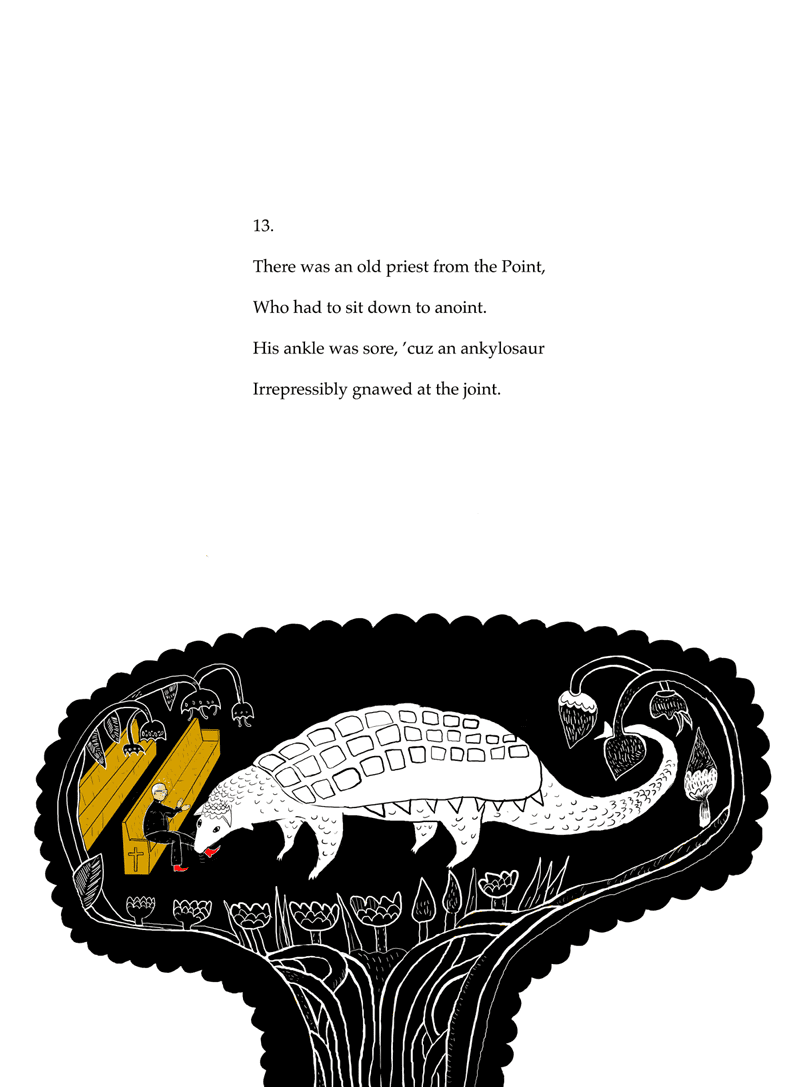 13.

There was an old priest from the Point,

Who had to sit down to anoint.

His ankle was sore, 'cuz an ankylosaur

Irrepressibly gnawed at the joint.